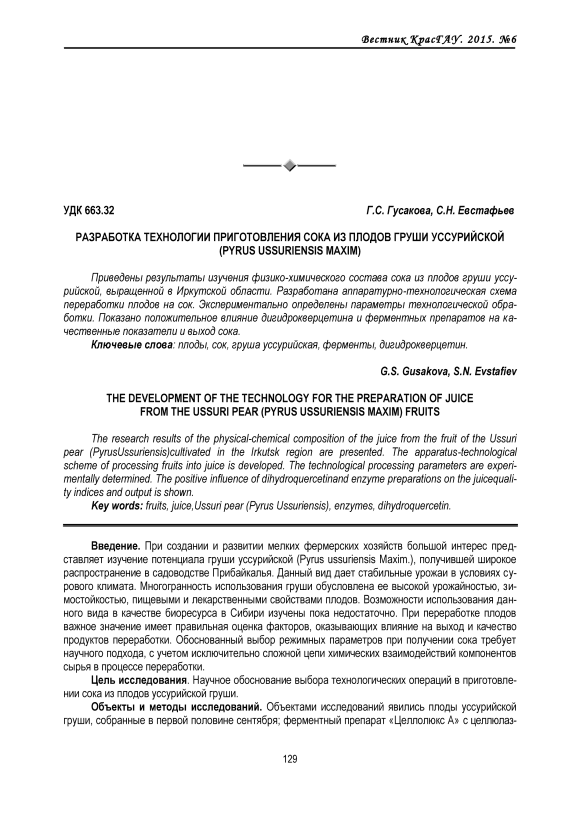 Вестник КрасГАУ. 2015. №6

УДК 663.32

Г.С. Гусакова, С.Н. Евстафьев

РАЗРАБОТКА ТЕХНОЛОГИИ ПРИГОТОВЛЕНИЯ СОКА ИЗ ПЛОДОВ ГРУШИ УССУРИЙСКОЙ (PYRUS USSURIENSIS MAXIM)

Приведены результаты изучения физико-химического состава сока из плодов груши уссурийской, выращенной в Иркутской области. Разработана аппаратурно-технологическая схема переработки плодов на сок. Экспериментально определены параметры технологической обработки. Показано положительное влияние дигидрокверцетина и ферментных препаратов на качественные показатели и выход сока.

Ключевые слова: плоды, сок, груша уссурийская, ферменты, дигидрокверцетин.

G.S. Gusakova, S.N. Evstafiev

THE DEVELOPMENT OF THE TECHNOLOGY FOR THE PREPARATION OF JUICE FROM THE USSURI PEAR (PYRUS USSURIENSIS MAXIM) FRUITS

The research results of the physical-chemical composition of the juice from the fruit of the Ussuri pear (PyrusUssuriensis)cultivated in the Irkutsk region are presented. The apparatus-technological scheme of processing fruits into juice is developed. The technological processing parameters are experimentally determined. The positive influence of dihydroquercetinand enzyme preparations on the juicequality indices and output is shown.

Key words: fruits, juice,Ussuri pear (Pyrus Ussuriensis), enzymes, dihydroquercetin.

Введение. При создании и развитии мелких фермерских хозяйств большой интерес представляет изучение потенциала груши уссурийской (Pyrus ussuriensis Maxim.), получившей широкое распространение в садоводстве Прибайкалья. Данный вид дает стабильные урожаи в условиях сурового климата. Многогранность использования груши обусловлена ее высокой урожайностью, зимостойкостью, пищевыми и лекарственными свойствами плодов. Возможности использования данного вида в качестве биоресурса в Сибири изучены пока недостаточно. При переработке плодов важное значение имеет правильная оценка факторов, оказывающих влияние на выход и качество продуктов переработки. Обоснованный выбор режимных параметров при получении сока требует научного подхода, с учетом исключительно сложной цепи химических взаимодействий компонентов сырья в процессе переработки.

Цель исследования. Научное обоснование выбора технологических операций в приготовлении сока из плодов уссурийской груши.

Объекты и методы исследований. Объектами исследований явились плоды уссурийской груши, собранные в первой половине сентября; ферментный препарат «Целлолюкс А» с целлюлаз-

129